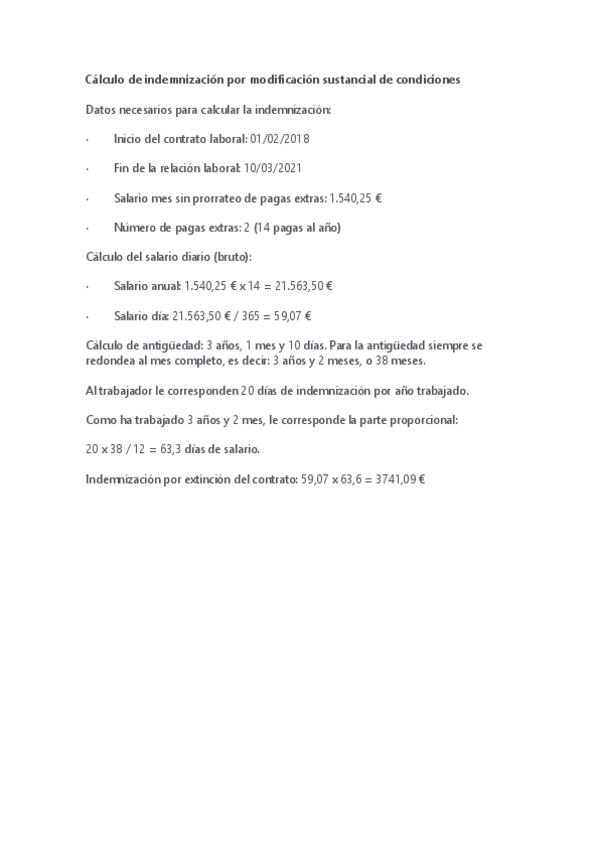 Cálculo de indemnización por modificación sustancial de condiciones

Datos necesarios para calcular la indemnización:

· Inicio del contrato laboral: 01/02/2018

· Fin de la relación laboral: 10/03/2021

· Salario mes sin prorrateo de pagas extras: 1.540,25 €

· Número de pagas extras: 2 (14 pagas al año)

Cálculo del salario diario (bruto):

· Salario anual: 1.540,25 € x 14 = 21.563,50 €

· Salario día: 21.563,50 € / 365 = 59,07 €

Cálculo de antigüedad: 3 años, 1 mes y 10 días. Para la antigüedad siempre se redondea al mes completo, es decir: 3 años y 2 meses, o 38 meses.

Al trabajador le corresponden 20 días de indemnización por año trabajado.

Como ha trabajado 3 años y 2 mes, le corresponde la parte proporcional:

20 x 38 / 12 = 63,3 días de salario.

Indemnización por extinción del contrato: 59,07 x 63,6 = 3741,09 €